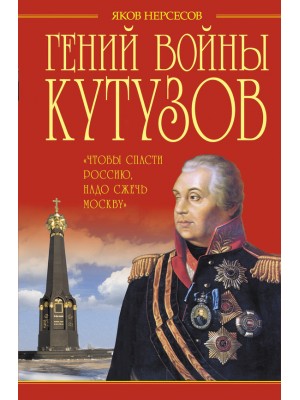 ЯКОВ НЕРСЕСОВ

ГЕНИЙ ВОЙНЫ КУТУЗОВ

«ЧТОБЫ СПАСТИ РОССИЮ, НАДО СЖЕЧЬ МОСКВУ»